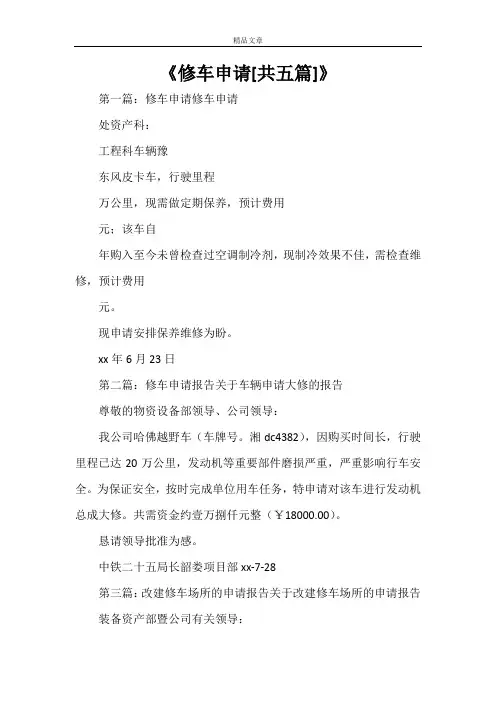 精品文章

《修车申请[共五篇]》

第一篇：修车申请修车申请

处资产科：

工程科车辆豫

东风皮卡车，行驶里程

万公里，现需做定期保养，预计费用

元：该车自

年购入至今未曾检查过空调制冷剂，现制冷效果不佳，需检查维修，预计费用

元。

现申请安排保养维修为盼。

xx 年 6 月 23 日

第二篇：修车申请报告关于车辆申请大修的报告

尊敬的物资设备部领导、公司领导：

我公司哈佛越野车（车牌号。湘 dc4382），因购买时间长，行驶里程已达 20 万公里，发动机等重要部件磨损严重，严重影响行车安全。为保证安全，按时完成单位用车任务，特申请对该车进行发动机总成大修。共需资金约壹万捌仟元整（￥18000.00）。

恳请领导批准为感。

中铁二十五局长韶娄项目部 xx-7-28

第三篇：改建修车场所的申请报告关于改建修车场所的申请报告

装备资产部暨公司有关领导：